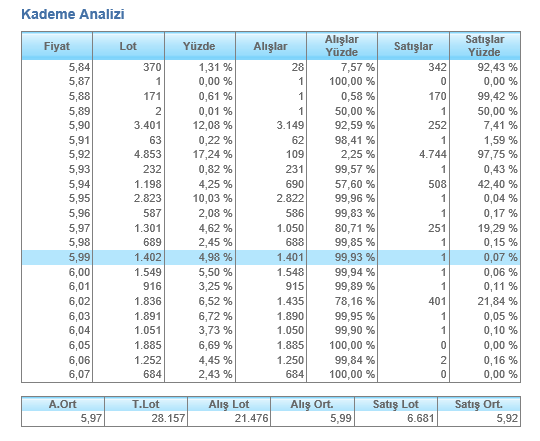 Kademe Analizi

| Fiyat | Lot | Yüzde | Alışlar | Alışlar Yüzde | Satışlar | Satışlar Yüzde |
|---|---|---|---|---|---|---|
| 5,84 | 370 | 1,31 % | 28 | 7,57 % | 342 | 92,43 % |
| 5,87 | 1 | 0,00 % | 1 | 100,00 % | 0 | 0,00 % |
| 5,88 | 171 | 0,61 % | 1 | 0,58 % | 170 | 99,42 % |
| 5,89 | 2 | 0,01 % | 1 | 50,00 % | 1 | 50,00 % |
| 5,90 | 3.401 | 12,08 % | 3.149 | 92,59 % | 252 | 7,41 % |
| 5,91 | 63 | 0,22 % | 62 | 98,41 % | 1 | 1,59 % |
| 5,92 | 4.853 | 17,24 % | 109 | 2,25 % | 4.744 | 97,75 % |
| 5,93 | 232 | 0,82 % | 231 | 99,57 % | 1 | 0,43 % |
| 5,94 | 1.198 | 4,25 % | 690 | 57,60 % | 508 | 42,40 % |
| 5,95 | 2.823 | 10,03 % | 2.822 | 99,96 % | 1 | 0,04 % |
| 5,96 | 587 | 2,08 % | 586 | 99,83 % | 1 | 0,17 % |
| 5,97 | 1.301 | 4,62 % | 1.050 | 80,71 % | 251 | 19,29 % |
| 5,98 | 689 | 2,45 % | 688 | 99,85 % | 1 | 0,15 % |
| 5,99 | 1.402 | 4,98 % | 1.401 | 99,93 % | 1 | 0,07 % |
| 6,00 | 1.549 | 5,50 % | 1.548 | 99,94 % | 1 | 0,06 % |
| 6,01 | 916 | 3,25 % | 915 | 99,89 % | 1 | 0,11 % |
| 6,02 | 1.836 | 6,52 % | 1.435 | 78,16 % | 401 | 21,84 % |
| 6,03 | 1.891 | 6,72 % | 1.890 | 99,95 % | 1 | 0,05 % |
| 6,04 | 1.051 | 3,73 % | 1.050 | 99,90 % | 1 | 0,10 % |
| 6,05 | 1.885 | 6,69 % | 1.885 | 100,00 % | 0 | 0,00 % |
| 6,06 | 1.252 | 4,45 % | 1.250 | 99,84 % | 2 | 0,16 % |
| 6,07 | 684 | 2,43 % | 684 | 100,00 % | 0 | 0,00 % |

| A.Ort | T.Lot | Alış Lot | Alış Ort. | Satış Lot | Satış Ort. |
|---|---|---|---|---|---|
| 5,97 | 28.157 | 21.476 | 5,99 | 6.681 | 5,92 |